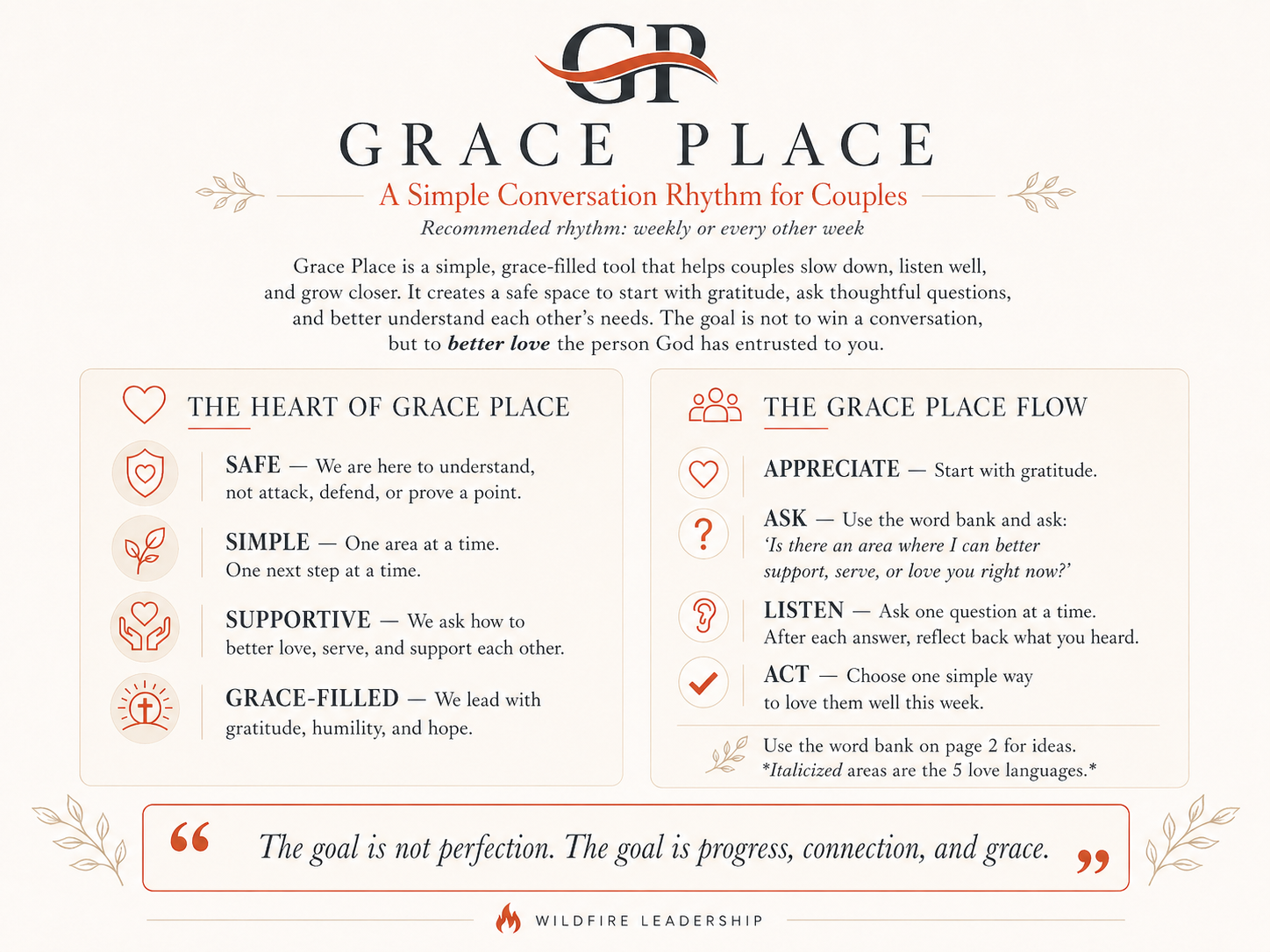 GP

GRACE PLACE

A Simple Conversation Rhythm for Couples

Recommended rhythm: weekly or every other week

Grace Place is a simple, grace-filled tool that helps couples slow down, listen well, and grow closer. It creates a safe space to start with gratitude, ask thoughtful questions, and better understand each other's needs. The goal is not to win a conversation, but to better love the person God has entrusted to you.

THE HEART OF GRACE PLACE

SAFE — We are here to understand, not attack, defend, or prove a point.

SIMPLE — One area at a time. One next step at a time.

SUPPORTIVE — We ask how to better love, serve, and support each other.

GRACE-FILLED — We lead with gratitude, humility, and hope.

THE GRACE PLACE FLOW

APPRECIATE — Start with gratitude.

ASK — Use the word bank and ask: 'Is there an area where I can better support, serve, or love you right now?'

LISTEN — Ask one question at a time. After each answer, reflect back what you heard.

ACT — Choose one simple way to love them well this week.

Use the word bank on page 2 for ideas.
*Italicized areas are the 5 love languages.*

" The goal is not perfection. The goal is progress, connection, and grace. "

WILDFIRE LEADERSHIP